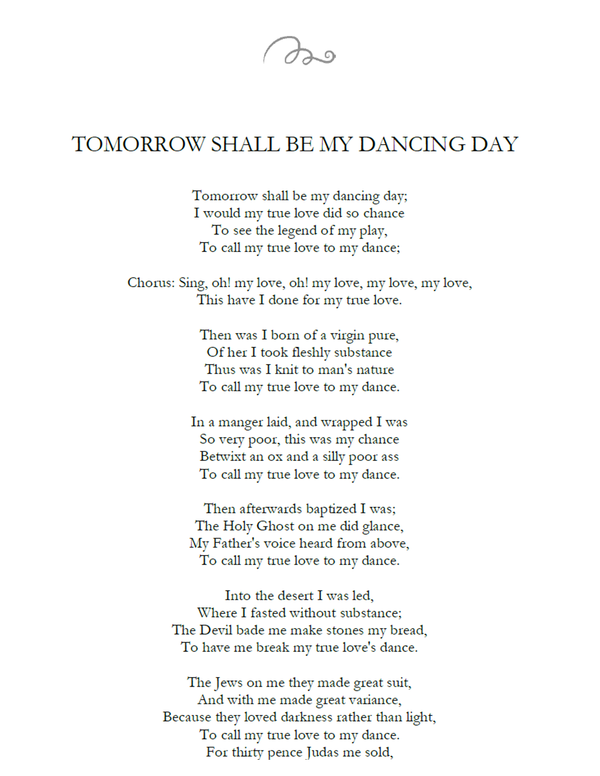 TOMORROW SHALL BE MY DANCING DAY

Tomorrow shall be my dancing day;
I would my true love did so chance
To see the legend of my play,
To call my true love to my dance;

Chorus: Sing, oh! my love, oh! my love, my love, my love,
This have I done for my true love.

Then was I born of a virgin pure,
Of her I took fleshly substance
Thus was I knit to man's nature
To call my true love to my dance.

In a manger laid, and wrapped I was
So very poor, this was my chance
Betwixt an ox and a silly poor ass
To call my true love to my dance.

Then afterwards baptized I was;
The Holy Ghost on me did glance,
My Father's voice heard from above,
To call my true love to my dance.

Into the desert I was led,
Where I fasted without substance;
The Devil bade me make stones my bread,
To have me break my true love's dance.

The Jews on me they made great suit,
And with me made great variance,
Because they loved darkness rather than light,
To call my true love to my dance.
For thirty pence Judas me sold,